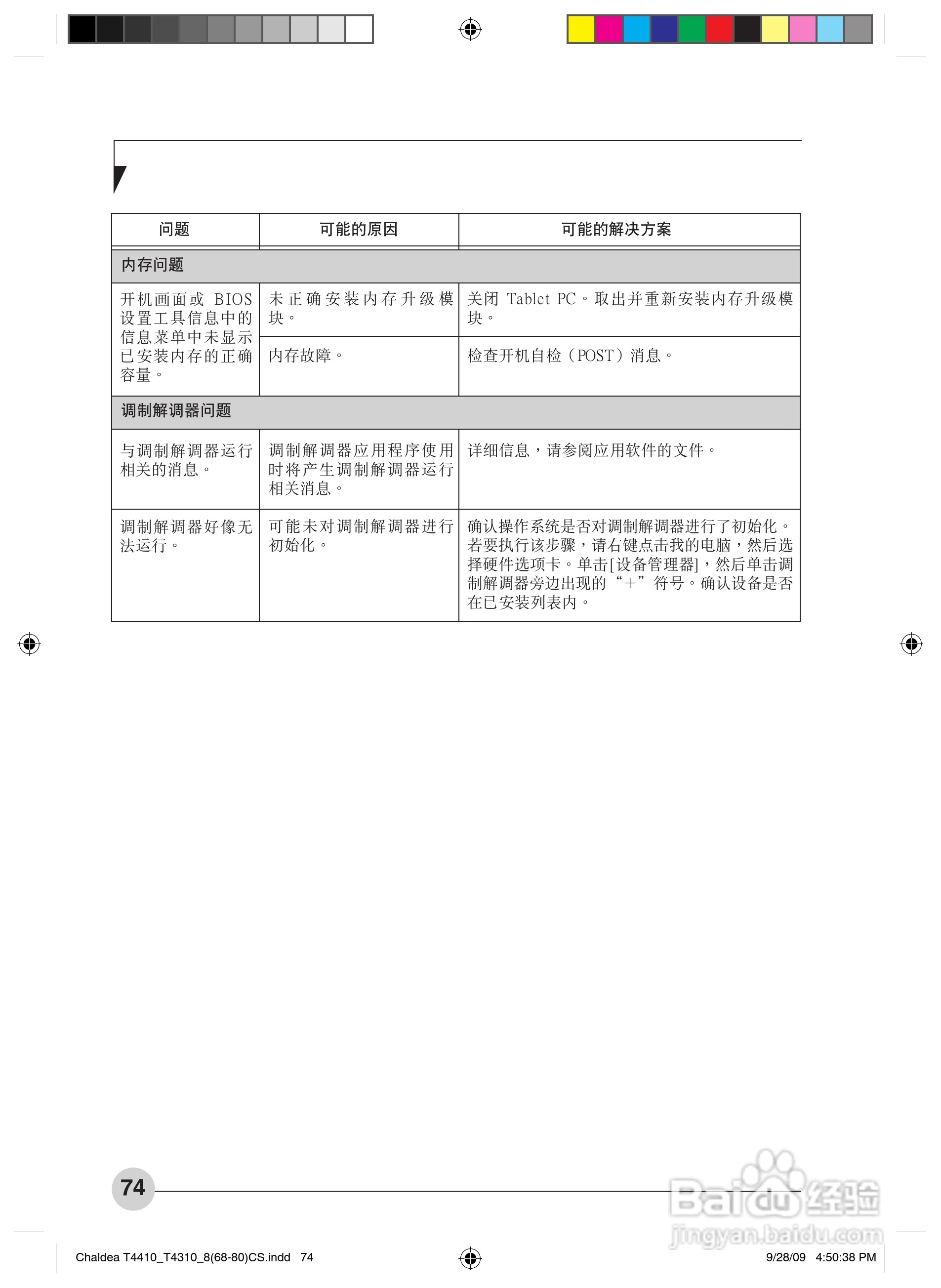 | 问题 | 可能的原因 | 可能的解决方案 |
|---|---|---|
| 内存问题 | | |
| 开机画面或 BIOS 设置工具信息中的信息菜单中未显示已安装内存的正确容量。 | 未正确安装内存升级模块。 | 关闭 Tablet PC。取出并重新安装内存升级模块。 |
| | 内存故障。 | 检查开机自检（POST）消息。 |
| 调制解调器问题 | | |
| 与调制解调器运行相关的消息。 | 调制解调器应用程序使用时将产生调制解调器运行相关消息。 | 详细信息，请参阅应用软件的文件。 |
| 调制解调器好像无法运行。 | 可能未对调制解调器进行初始化。 | 确认操作系统是否对调制解调器进行了初始化。若要执行该步骤，请右键点击我的电脑，然后选择硬件选项卡。单击[设备管理器]，然后单击调制解调器旁边出现的“+”符号。确认设备是否在已安装列表内。 |

74

Baidu 经验
jingyan.baidu.com

Chaldea T4410_T4310_8(68-80)CS.indd 74

9/28/09 4:50:38 PM